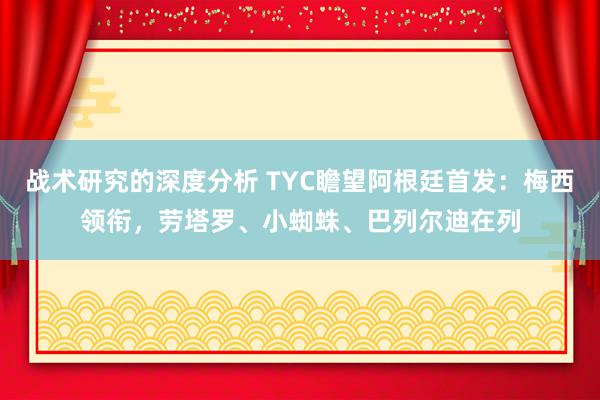 战术研究的深度分析 TYC瞻望阿根廷首发：梅西领衔，劳塔罗、小蜘蛛、巴列尔迪在列